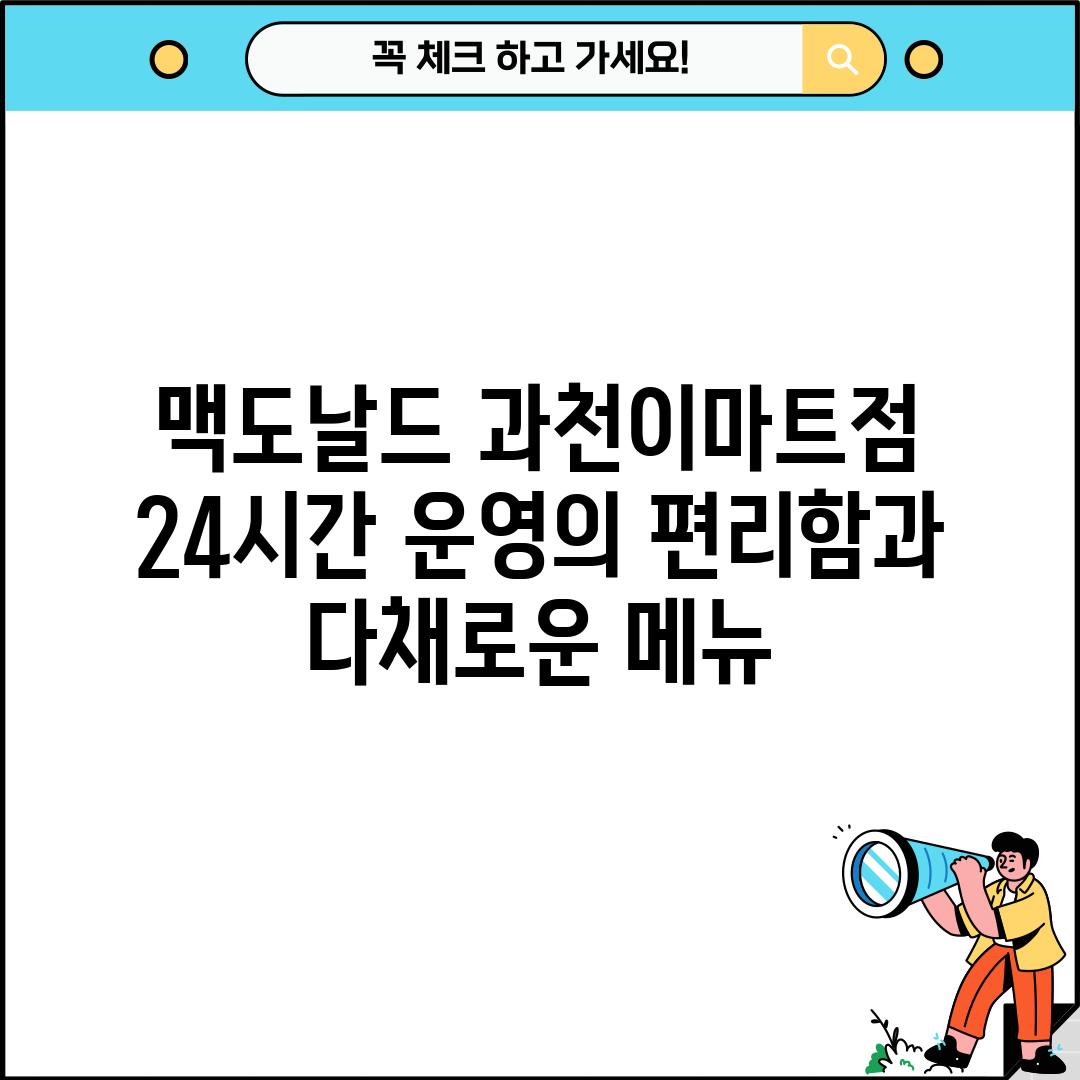 꼭 체크 하고 가세요!

맥도날드 과천이마트점 24시간 운영의 편리함과 다채로운 메뉴